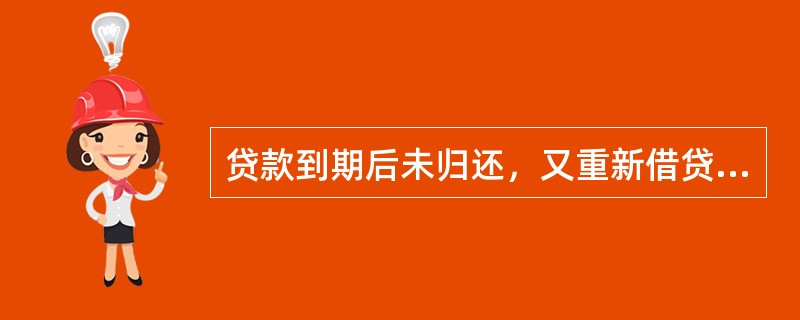 贷款到期后未归还，又重新借贷...